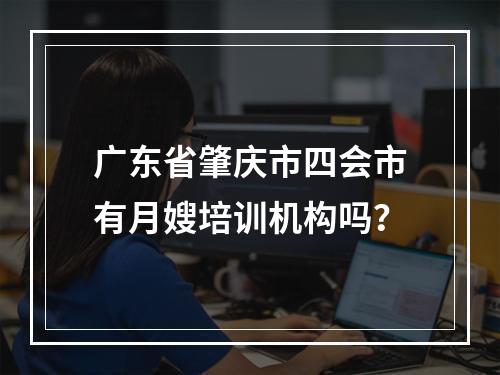 广东省肇庆市四会市有月嫂培训机构吗？